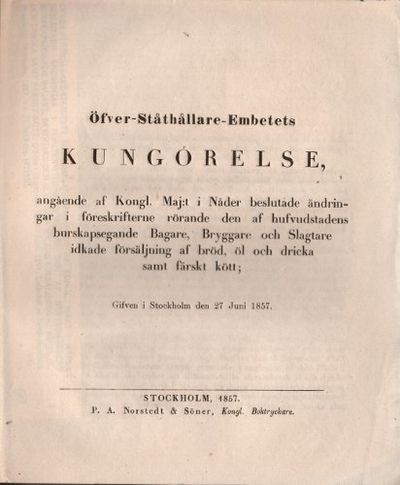 Öfver-Ståthållare-Embetets

KUNGÖRELSE,

angående af Kongl. Maj:t i Nåder beslutade ändringar i föreskrifterne rörande den af hufvudstadens burskapsegande Bagare, Bryggare och Slagtare idkade försäljning af bröd, öl och dricka samt färskt kött;

Gifven i Stockholm den 27 Juni 1857.

STOCKHOLM, 1857.
P. A. Norstedt & Söner, Kongl. Boktryckare.